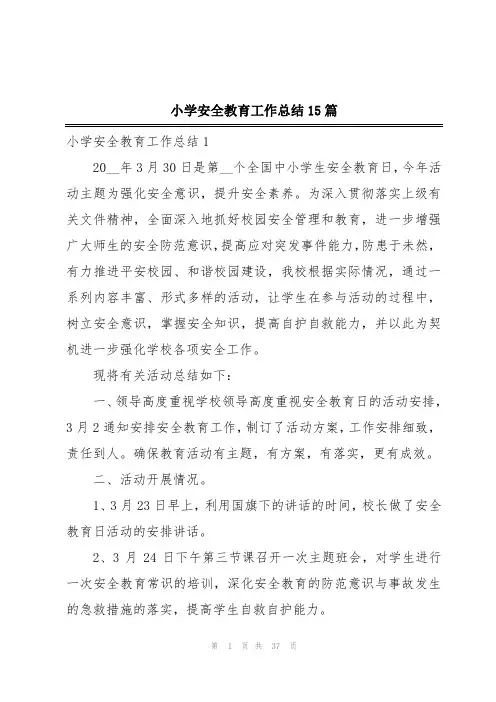 小学安全教育工作总结15篇

小学安全教育工作总结1

20__年3月30日是第__个全国中小学生安全教育日，今年活动主题为强化安全意识，提升安全素养。为深入贯彻落实上级有关文件精神，全面深入地抓好校园安全管理和教育，进一步增强广大师生的安全防范意识，提高应对突发事件能力，防患于未然，有力推进平安校园、和谐校园建设，我校根据实际情况，通过一系列内容丰富、形式多样的活动，让学生在参与活动的过程中，树立安全意识，掌握安全知识，提高自护自救能力，并以此为契机进一步强化学校各项安全工作。

现将有关活动总结如下：

一、领导高度重视学校领导高度重视安全教育日的活动安排，3月2通知安排安全教育工作，制订了活动方案，工作安排细致，责任到人。确保教育活动有主题，有方案，有落实，更有成效。

二、活动开展情况。

1、3月23日早上，利用国旗下的讲话的时间，校长做了安全教育日活动的安排讲话。

2、3月24日下午第三节课召开一次主题班会，对学生进行一次安全教育常识的培训，深化安全教育的防范意识与事故发生的急救措施的落实，提高学生自救自护能力。

第 1 页 共 37 页